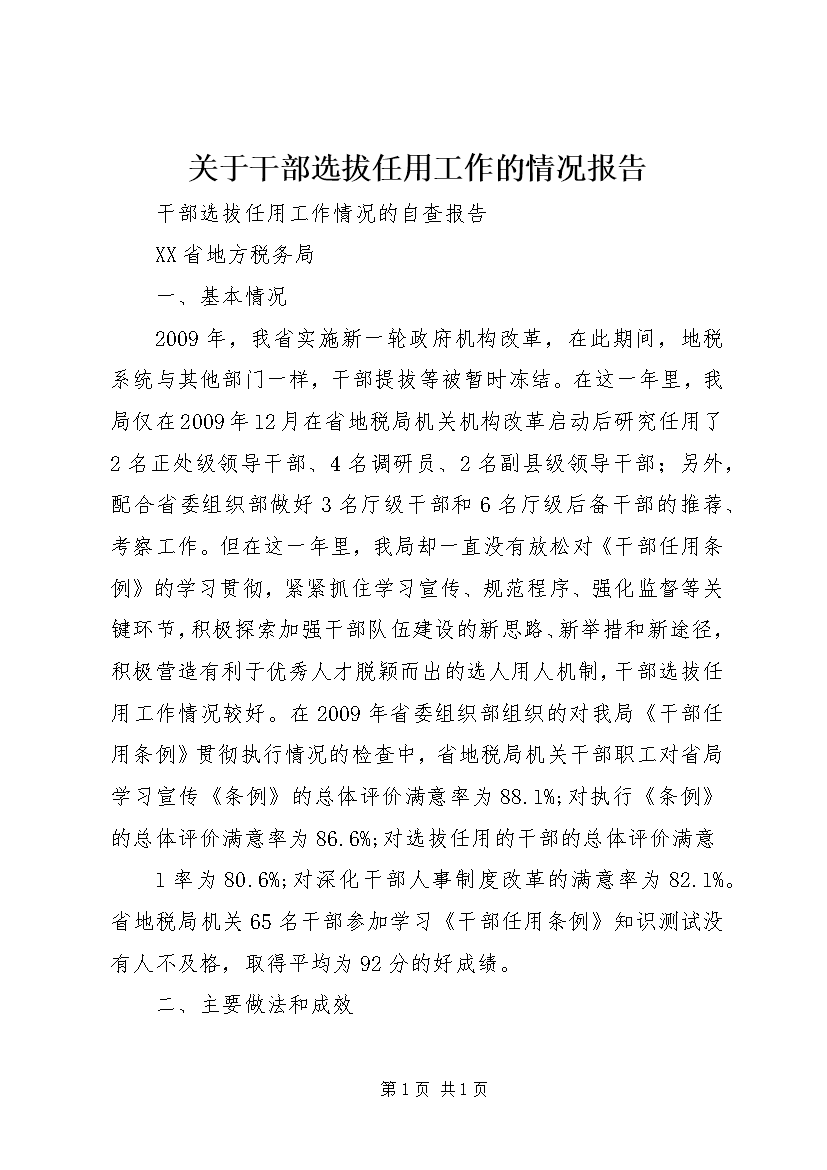 关于干部选拔任用工作的情况报告

干部选拔任用工作情况的自查报告

XX省地方税务局

一、基本情况

2009年，我省实施新一轮政府机构改革，在此期间，地税系统与其他部门一样，干部提拔等被暂时冻结。在这一年里，我局仅在2009年12月在省地税局机关机构改革启动后研究任用了2名正处级领导干部、4名调研员、2名副县级领导干部；另外，配合省委组织部做好3名厅级干部和6名厅级后备干部的推荐、考察工作。但在这一年里，我局却一直没有放松对《干部任用条例》的学习贯彻，紧紧抓住学习宣传、规范程序、强化监督等关键环节，积极探索加强干部队伍建设的新思路、新举措和新途径，积极营造有利于优秀人才脱颖而出的选人用人机制，干部选拔任用工作情况较好。在2009年省委组织部组织的对我局《干部任用条例》贯彻执行情况的检查中，省地税局机关干部职工对省局学习宣传《条例》的总体评价满意率为88.1%;对执行《条例》的总体评价满意率为86.6%;对选拔任用的干部的总体评价满意

1率为80.6%;对深化干部人事制度改革的满意率为82.1%。省地税局机关65名干部参加学习《干部任用条例》知识测试没有人不及格，取得平均为92分的好成绩。

二、主要做法和成效

第1页 共1页